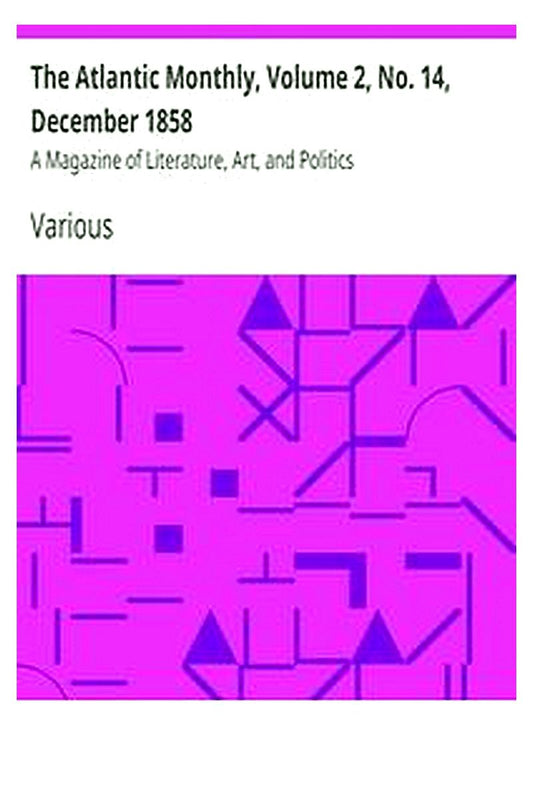 The Atlantic Monthly, Volume 2, No. 14, December 1858

A Magazine of Literature, Art, and Politics

Various